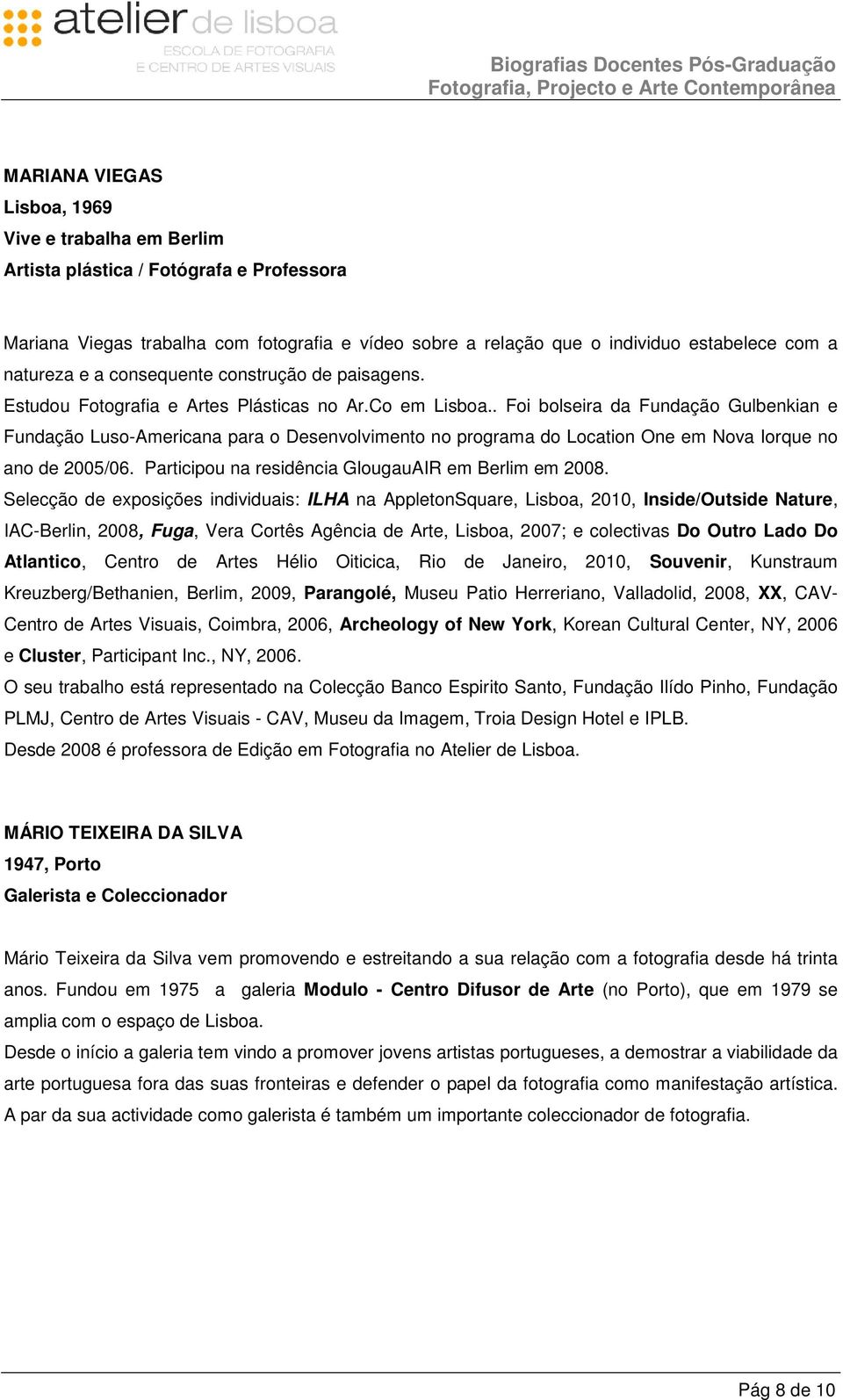 atelier de lisboa
ESCOLA DE FOTOGRAFIA
E CENTRO DE ARTES VISUAIS

Biografias Docentes Pós-Graduação
Fotografia, Projecto e Arte Contemporânea

MARIANA VIEGAS
Lisboa, 1969
Vive e trabalha em Berlim
Artista plástica / Fotógrafa e Professora

Mariana Viegas trabalha com fotografia e vídeo sobre a relação que o individuo estabelece com a natureza e a consequente construção de paisagens.
Estudou Fotografia e Artes Plásticas no Ar.Co em Lisboa.. Foi bolseira da Fundação Gulbenkian e Fundação Luso-Americana para o Desenvolvimento no programa do Location One em Nova Iorque no ano de 2005/06. Participou na residência GlougauAIR em Berlim em 2008.
Selecção de exposições individuais: ILHA na AppletonSquare, Lisboa, 2010, Inside/Outside Nature, IAC-Berlin, 2008, Fuga, Vera Cortês Agência de Arte, Lisboa, 2007; e colectivas Do Outro Lado Do Atlantico, Centro de Artes Hélio Oiticica, Rio de Janeiro, 2010, Souvenir, Kunstraum Kreuzberg/Bethanien, Berlim, 2009, Parangolé, Museu Patio Herreriano, Valladolid, 2008, XX, CAV-Centro de Artes Visuais, Coimbra, 2006, Archeology of New York, Korean Cultural Center, NY, 2006 e Cluster, Participant Inc., NY, 2006.
O seu trabalho está representado na Colecção Banco Espirito Santo, Fundação Ilído Pinho, Fundação PLMJ, Centro de Artes Visuais - CAV, Museu da Imagem, Troia Design Hotel e IPLB.
Desde 2008 é professora de Edição em Fotografia no Atelier de Lisboa.

MÁRIO TEIXEIRA DA SILVA
1947, Porto
Galerista e Coleccionador

Mário Teixeira da Silva vem promovendo e estreitando a sua relação com a fotografia desde há trinta anos. Fundou em 1975 a galeria Modulo - Centro Difusor de Arte (no Porto), que em 1979 se amplia com o espaço de Lisboa.
Desde o início a galeria tem vindo a promover jovens artistas portugueses, a demostrar a viabilidade da arte portuguesa fora das suas fronteiras e defender o papel da fotografia como manifestação artística.
A par da sua actividade como galerista é também um importante coleccionador de fotografia.

Pág 8 de 10